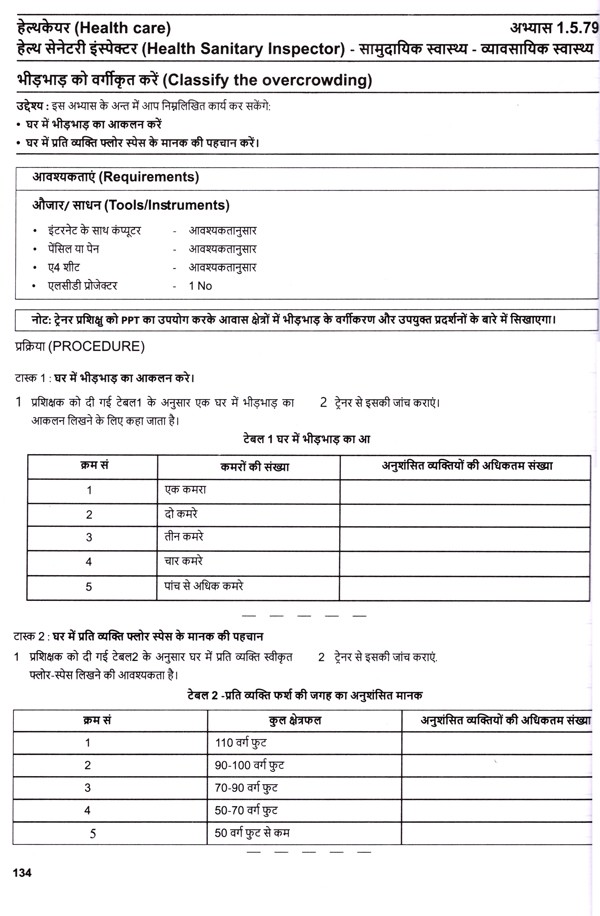 हेल्थकेयर (Health care) अभ्यास 1.5.79
हेल्थ सेनेटरी इंस्पेक्टर (Health Sanitary Inspector) - सामुदायिक स्वास्थ्य - व्यावसायिक स्वास्थ्य

भीड़भाड़ को वर्गीकृत करें (Classify the overcrowding)

उद्देश्य : इस अभ्यास के अन्त में आप निम्नलिखित कार्य कर सकेंगे:
• घर में भीड़भाड़ का आकलन करें
• घर में प्रति व्यक्ति फ्लोर स्पेस के मानक की पहचान करें।

आवश्यकताएं (Requirements)

औजार/ साधन (Tools/Instruments)

• इंटरनेट के साथ कंप्यूटर - आवश्यकतानुसार
• पेंसिल या पेन - आवश्यकतानुसार
• ए4 शीट - आवश्यकतानुसार
• एलसीडी प्रोजेक्टर - 1 No

नोट: ट्रेनर प्रशिक्षु को PPT का उपयोग करके आवास क्षेत्रों में भीड़भाड़ के वर्गीकरण और उपयुक्त प्रदर्शनों के बारे में सिखाएगा।

प्रक्रिया (PROCEDURE)

टास्क 1 : घर में भीड़भाड़ का आकलन करे।

1 प्रशिक्षक को दी गई टेबल1 के अनुसार एक घर में भीड़भाड़ का आकलन लिखने के लिए कहा जाता है।

2 ट्रेनर से इसकी जांच कराएं।

टेबल 1 घर में भीड़भाड़ का आ

| क्रम सं | कमरों की संख्या | अनुशंसित व्यक्तियों की अधिकतम संख्या |
|---|---|---|
| 1 | एक कमरा | |
| 2 | दो कमरे | |
| 3 | तीन कमरे | |
| 4 | चार कमरे | |
| 5 | पांच से अधिक कमरे | |

— — — — —

टास्क 2 : घर में प्रति व्यक्ति फ्लोर स्पेस के मानक की पहचान

1 प्रशिक्षक को दी गई टेबल2 के अनुसार घर में प्रति व्यक्ति स्वीकृत फ्लोर-स्पेस लिखने की आवश्यकता है।

2 ट्रेनर से इसकी जांच कराएं.

टेबल 2 -प्रति व्यक्ति फर्श की जगह का अनुशंसित मानक

| क्रम सं | कुल क्षेत्रफल | अनुशंसित व्यक्तियों की अधिकतम संख्या |
|---|---|---|
| 1 | 110 वर्ग फुट | |
| 2 | 90-100 वर्ग फुट | |
| 3 | 70-90 वर्ग फुट | |
| 4 | 50-70 वर्ग फुट | |
| 5 | 50 वर्ग फुट से कम | |

— — — — —

134